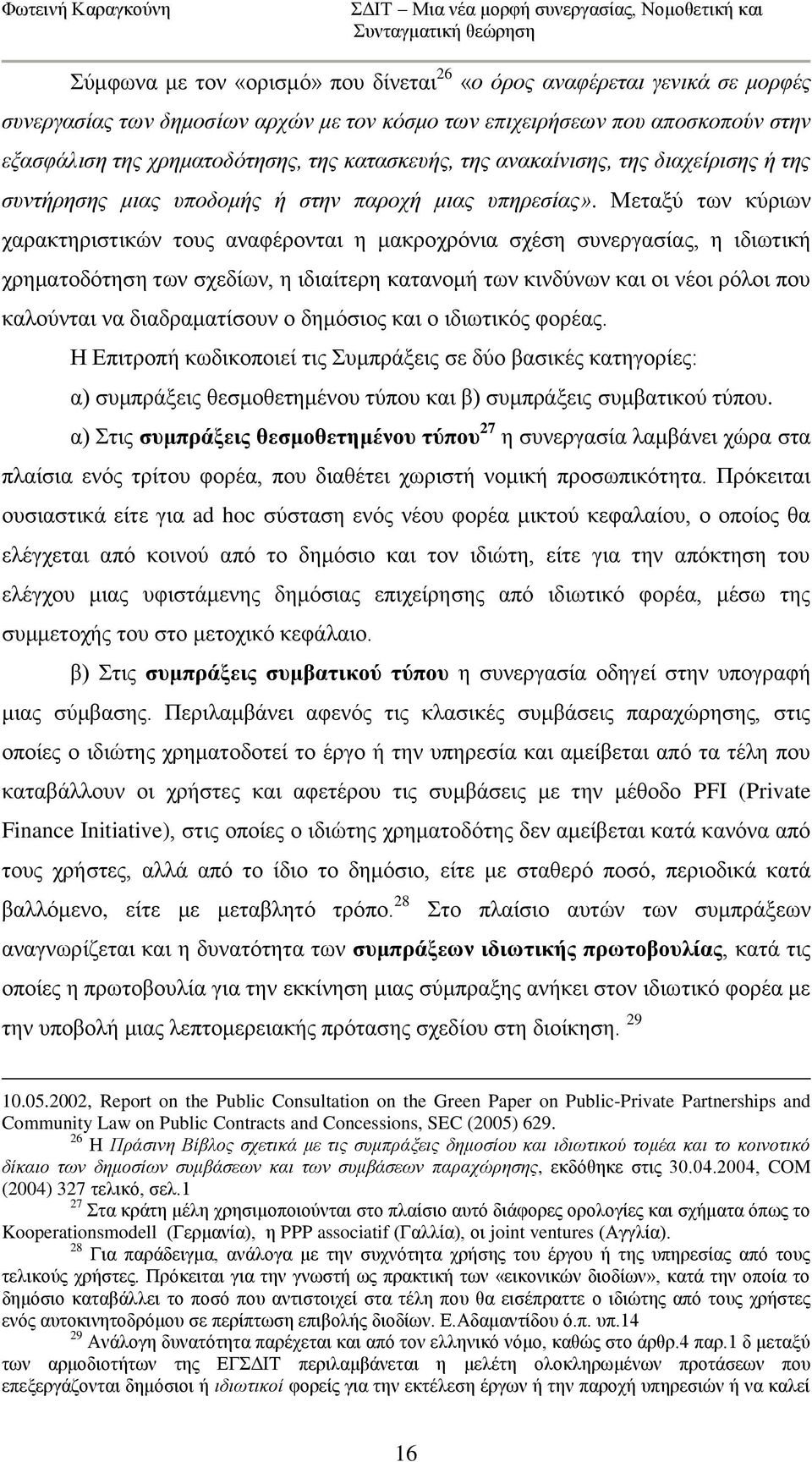 Φωτεινή Καραγκούνη

ΣΔΙΤ – Μια νέα μορφή συνεργασίας, Νομοθετική και Συνταγματική θεώρηση

Σύμφωνα με τον «ορισμό» που δίνεται$^{26}$ «ο όρος αναφέρεται γενικά σε μορφές συνεργασίας των δημοσίων αρχών με τον κόσμο των επιχειρήσεων που αποσκοπούν στην εξασφάλιση της χρηματοδότησης, της κατασκευής, της ανακαίνισης, της διαχείρισης ή της συντήρησης μιας υποδομής ή στην παροχή μιας υπηρεσίας». Μεταξύ των κύριων χαρακτηριστικών τους αναφέρονται η μακροχρόνια σχέση συνεργασίας, η ιδιωτική χρηματοδότηση των σχεδίων, η ιδιαίτερη κατανομή των κινδύνων και οι νέοι ρόλοι που καλούνται να διαδραματίσουν ο δημόσιος και ο ιδιωτικός φορέας.

Η Επιτροπή κωδικοποιεί τις Συμπράξεις σε δύο βασικές κατηγορίες:

α) συμπράξεις θεσμοθετημένου τύπου και β) συμπράξεις συμβατικού τύπου.

α) Στις συμπράξεις θεσμοθετημένου τύπου$^{27}$ η συνεργασία λαμβάνει χώρα στα πλαίσια ενός τρίτου φορέα, που διαθέτει χωριστή νομική προσωπικότητα. Πρόκειται ουσιαστικά είτε για ad hoc σύσταση ενός νέου φορέα μικτού κεφαλαίου, ο οποίος θα ελέγχεται από κοινού από το δημόσιο και τον ιδιώτη, είτε για την απόκτηση του ελέγχου μιας υφιστάμενης δημόσιας επιχείρησης από ιδιωτικό φορέα, μέσω της συμμετοχής του στο μετοχικό κεφάλαιο.

β) Στις συμπράξεις συμβατικού τύπου η συνεργασία οδηγεί στην υπογραφή μιας σύμβασης. Περιλαμβάνει αφενός τις κλασικές συμβάσεις παραχώρησης, στις οποίες ο ιδιώτης χρηματοδοτεί το έργο ή την υπηρεσία και αμείβεται από τα τέλη που καταβάλλουν οι χρήστες και αφετέρου τις συμβάσεις με την μέθοδο PFI (Private Finance Initiative), στις οποίες ο ιδιώτης χρηματοδότης δεν αμείβεται κατά κανόνα από τους χρήστες, αλλά από το ίδιο το δημόσιο, είτε με σταθερό ποσό, περιοδικά κατά βαλλόμενο, είτε με μεταβλητό τρόπο.$^{28}$ Στο πλαίσιο αυτών των συμπράξεων αναγνωρίζεται και η δυνατότητα των συμπράξεων ιδιωτικής πρωτοβουλίας, κατά τις οποίες η πρωτοβουλία για την εκκίνηση μιας σύμπραξης ανήκει στον ιδιωτικό φορέα με την υποβολή μιας λεπτομερειακής πρότασης σχεδίου στη διοίκηση. $^{29}$

10.05.2002, Report on the Public Consultation on the Green Paper on Public-Private Partnerships and Community Law on Public Contracts and Concessions, SEC (2005) 629.

$^{26}$ Η Πράσινη Βίβλος σχετικά με τις συμπράξεις δημοσίου και ιδιωτικού τομέα και το κοινοτικό δίκαιο των δημοσίων συμβάσεων και των συμβάσεων παραχώρησης, εκδόθηκε στις 30.04.2004, COM (2004) 327 τελικό, σελ.1

$^{27}$ Στα κράτη μέλη χρησιμοποιούνται στο πλαίσιο αυτό διάφορες ορολογίες και σχήματα όπως το Kooperationsmodell (Γερμανία), η PPP associatif (Γαλλία), οι joint ventures (Αγγλία).

$^{28}$ Για παράδειγμα, ανάλογα με την συχνότητα χρήσης του έργου ή της υπηρεσίας από τους τελικούς χρήστες. Πρόκειται για την γνωστή ως πρακτική των «εικονικών διοδίων», κατά την οποία το δημόσιο καταβάλλει το ποσό που αντιστοιχεί στα τέλη που θα εισέπραττε ο ιδιώτης από τους χρήστες ενός αυτοκινητοδρόμου σε περίπτωση επιβολής διοδίων. Ε.Αδαμαντίδου ό.π. υπ.14

$^{29}$ Ανάλογη δυνατότητα παρέχεται και από τον ελληνικό νόμο, καθώς στο άρθρ.4 παρ.1 δ μεταξύ των αρμοδιοτήτων της ΕΓΣΔΙΤ περιλαμβάνεται η μελέτη ολοκληρωμένων προτάσεων που επεξεργάζονται δημόσιοι ή ιδιωτικοί φορείς για την εκτέλεση έργων ή την παροχή υπηρεσιών ή να καλεί

16